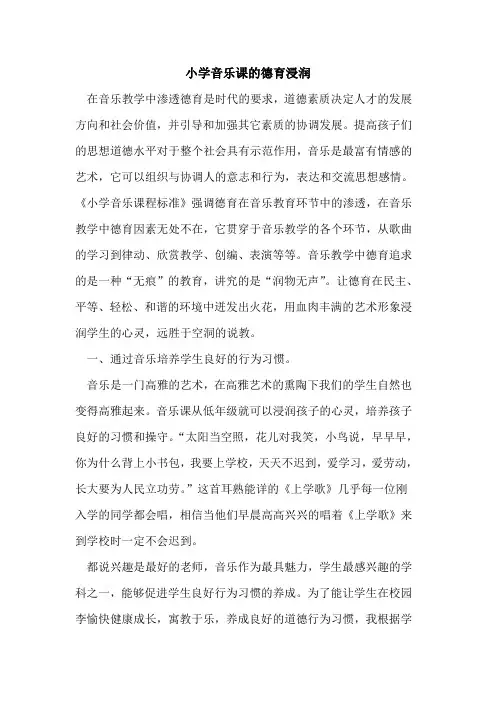 小学音乐课的德育浸润

在音乐教学中渗透德育是时代的要求，道德素质决定人才的发展方向和社会价值，并引导和加强其它素质的协调发展。提高孩子们的思想道德水平对于整个社会具有示范作用，音乐是最富有情感的艺术，它可以组织与协调人的意志和行为，表达和交流思想感情。《小学音乐课程标准》强调德育在音乐教育环节中的渗透，在音乐教学中德育因素无处不在，它贯穿于音乐教学的各个环节，从歌曲的学习到律动、欣赏教学、创编、表演等等。音乐教学中德育追求的是一种“无痕”的教育，讲究的是“润物无声”。让德育在民主、平等、轻松、和谐的环境中迸发出火花，用血肉丰满的艺术形象浸润学生的心灵，远胜于空洞的说教。

一、通过音乐培养学生良好的行为习惯。

音乐是一门高雅的艺术，在高雅艺术的熏陶下我们的学生自然也变得高雅起来。音乐课从低年级就可以浸润孩子的心灵，培养孩子良好的习惯和操守。“太阳当空照，花儿对我笑，小鸟说，早早早，你为什么背上小书包，我要上学校，天天不迟到，爱学习，爱劳动，长大要为人民立功劳。”这首耳熟能详的《上学歌》几乎每一位刚入学的同学都会唱，相信当他们早晨高高兴兴的唱着《上学歌》来到学校时一定不会迟到。

都说兴趣是最好的老师，音乐作为最具魅力，学生最感兴趣的学科之一，能够促进学生良好行为习惯的养成。为了能让学生在校园李愉快健康成长，寓教于乐，养成良好的道德行为习惯，我根据学